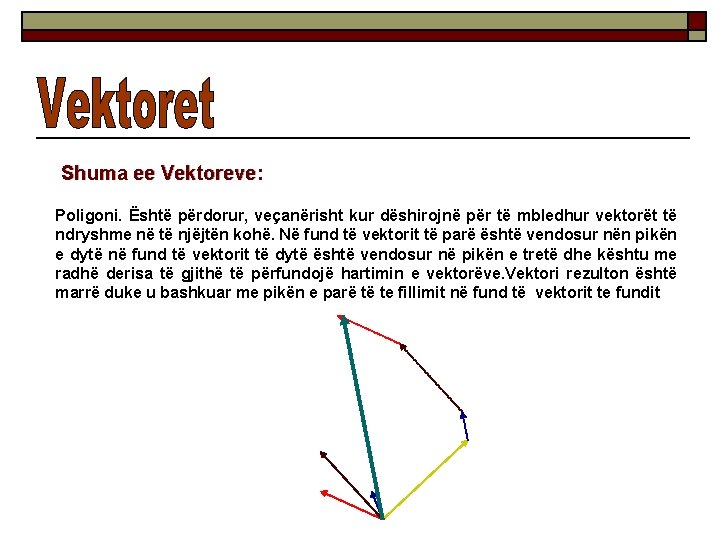 Vektoret

Shuma ee Vektoreve:

Poligoni. Është përdorur, veçanërisht kur dëshirojnë për të mbledhur vektorët të ndryshme në të njëjtën kohë. Në fund të vektorit të parë është vendosur nën pikën e dytë në fund të vektorit të dytë është vendosur në pikën e tretë dhe kështu me radhë derisa të gjithë të përfundojë hartimin e vektorëve.Vektori rezulton është marrë duke u bashkuar me pikën e parë të te fillimit në fund të vektorit te fundit